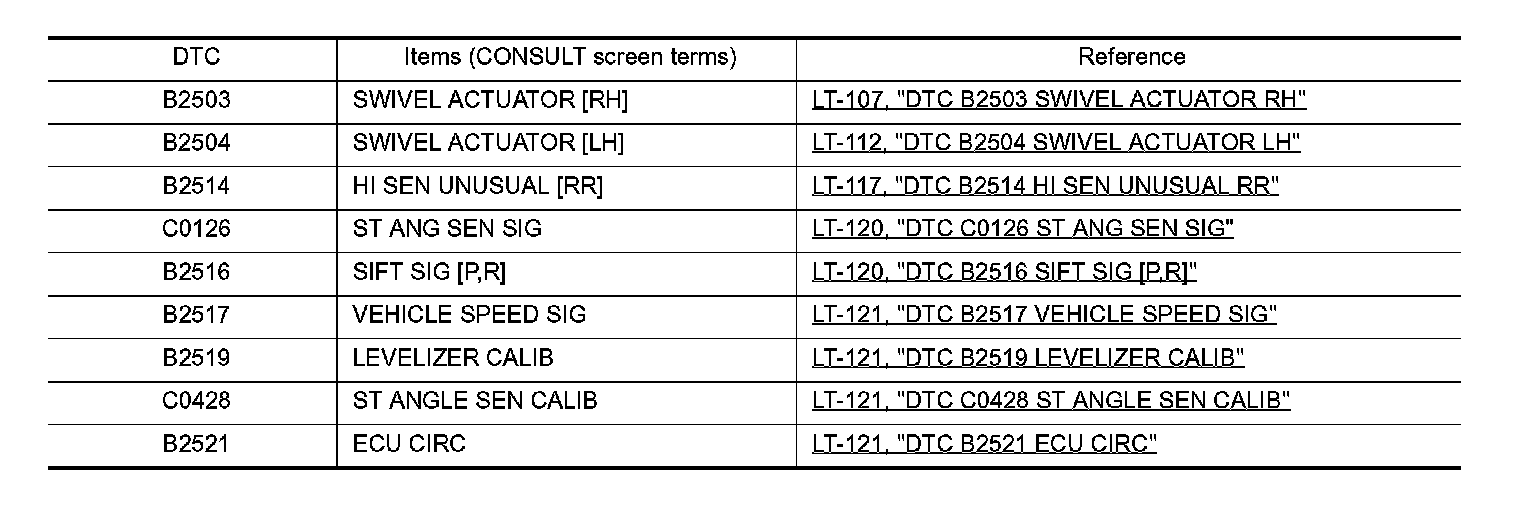 | DTC | Items (CONSULT screen terms) | Reference |
|---|---|---|
| B2503 | SWIVEL ACTUATOR [RH] | LT-107, "DTC B2503 SWIVEL ACTUATOR RH" |
| B2504 | SWIVEL ACTUATOR [LH] | LT-112, "DTC B2504 SWIVEL ACTUATOR LH" |
| B2514 | HI SEN UNUSUAL [RR] | LT-117, "DTC B2514 HI SEN UNUSUAL RR" |
| C0126 | ST ANG SEN SIG | LT-120, "DTC C0126 ST ANG SEN SIG" |
| B2516 | SIFT SIG [P,R] | LT-120, "DTC B2516 SIFT SIG [P,R]" |
| B2517 | VEHICLE SPEED SIG | LT-121, "DTC B2517 VEHICLE SPEED SIG" |
| B2519 | LEVELIZER CALIB | LT-121, "DTC B2519 LEVELIZER CALIB" |
| C0428 | ST ANGLE SEN CALIB | LT-121, "DTC C0428 ST ANGLE SEN CALIB" |
| B2521 | ECU CIRC | LT-121, "DTC B2521 ECU CIRC" |